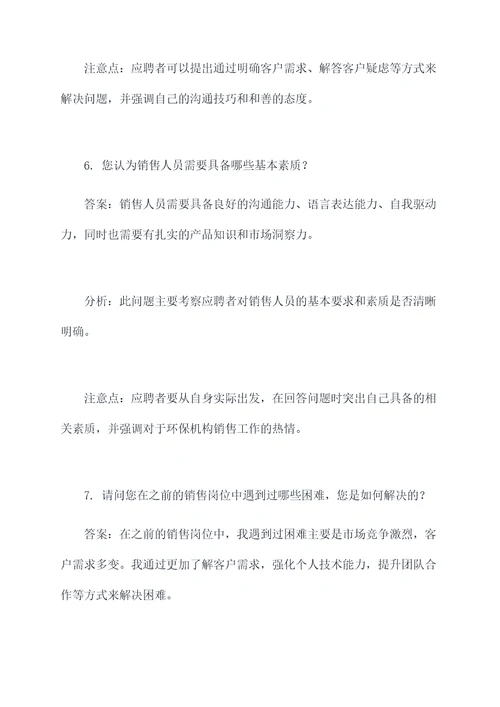 注意点：应聘者可以提出通过明确客户需求、解答客户疑虑等方式来解决问题，并强调自己的沟通技巧和和善的态度。

6. 您认为销售人员需要具备哪些基本素质？

答案：销售人员需要具备良好的沟通能力、语言表达能力、自我驱动力，同时也需要有扎实的产品知识和市场洞察力。

分析：此问题主要考察应聘者对销售人员的基本要求和素质是否清晰明确。

注意点：应聘者要从自身实际出发，在回答问题时突出自己具备的相关素质，并强调对于环保机构销售工作的热情。

7. 请问您在之前的销售岗位中遇到过哪些困难，您是如何解决的？

答案：在之前的销售岗位中，我遇到过困难主要是市场竞争激烈，客户需求多变。我通过更加了解客户需求，强化个人技术能力，提升团队合作等方式来解决困难。